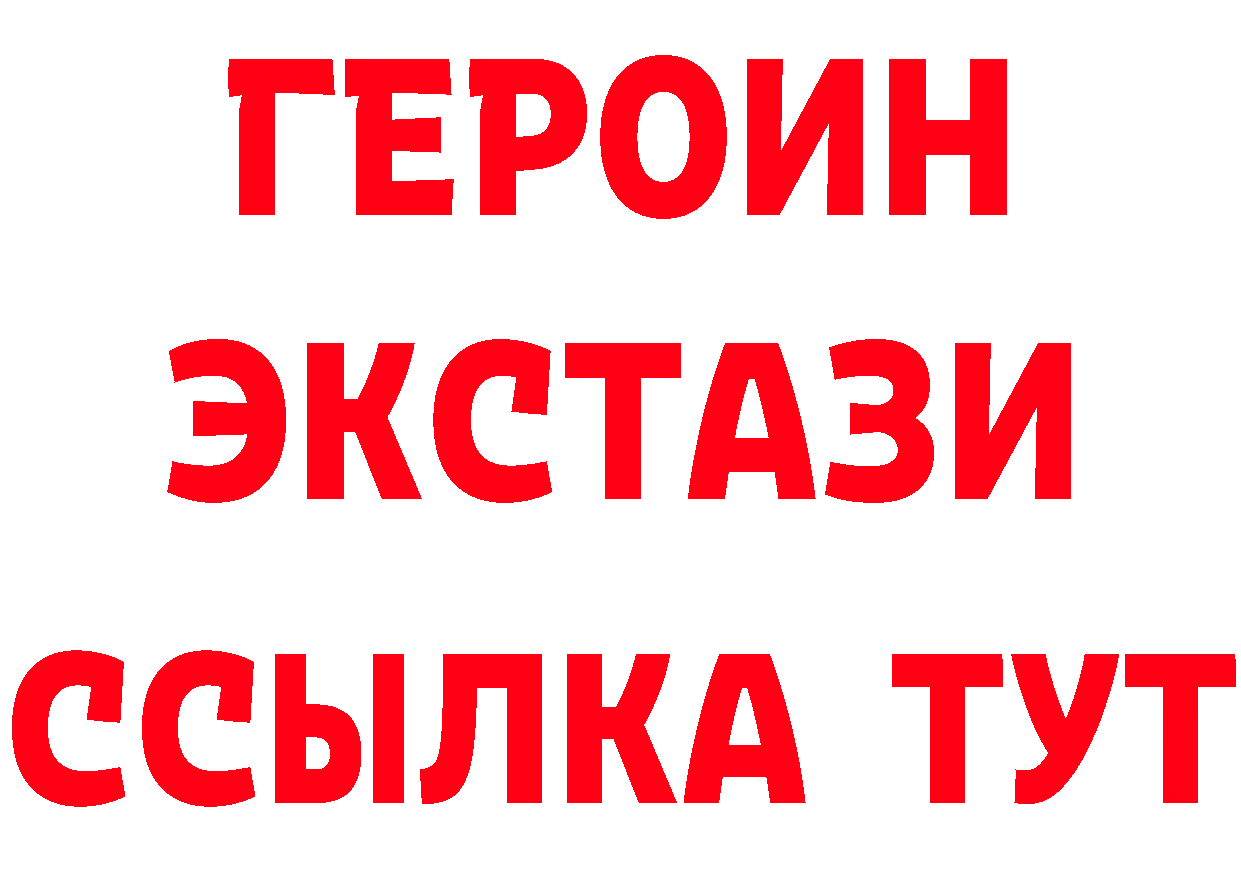 ГЕРОИН
ЭКСТАЗИ
ССЫЛКА ТУТ